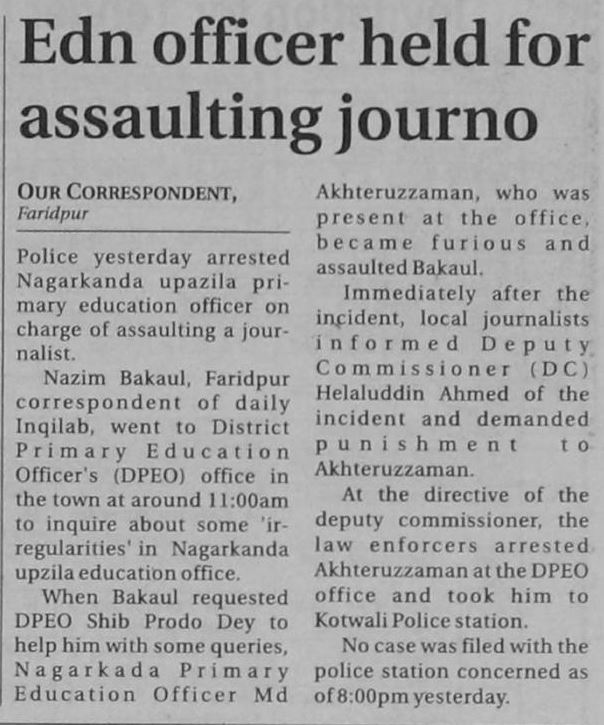 Edn officer held for assaulting journo

OUR CORRESPONDENT, Faridpur

Police yesterday arrested Nagarkanda upazila primary education officer on charge of assaulting a journalist.

Nazim Bakaul, Faridpur correspondent of daily Inqilab, went to District Primary Education Officer's (DPEO) office in the town at around 11:00am to inquire about some 'irregularities' in Nagarkanda upzila education office.

When Bakaul requested DPEO Shib Prodo Dey to help him with some queries, Nagarkada Primary Education Officer Md Akhteruzzaman, who was present at the office, became furious and assaulted Bakaul.

Immediately after the incident, local journalists informed Deputy Commissioner (DC) Helaluddin Ahmed of the incident and demanded punishment to Akhteruzzaman.

At the directive of the deputy commissioner, the law enforcers arrested Akhteruzzaman at the DPEO office and took him to Kotwali Police station.

No case was filed with the police station concerned as of 8:00pm yesterday.